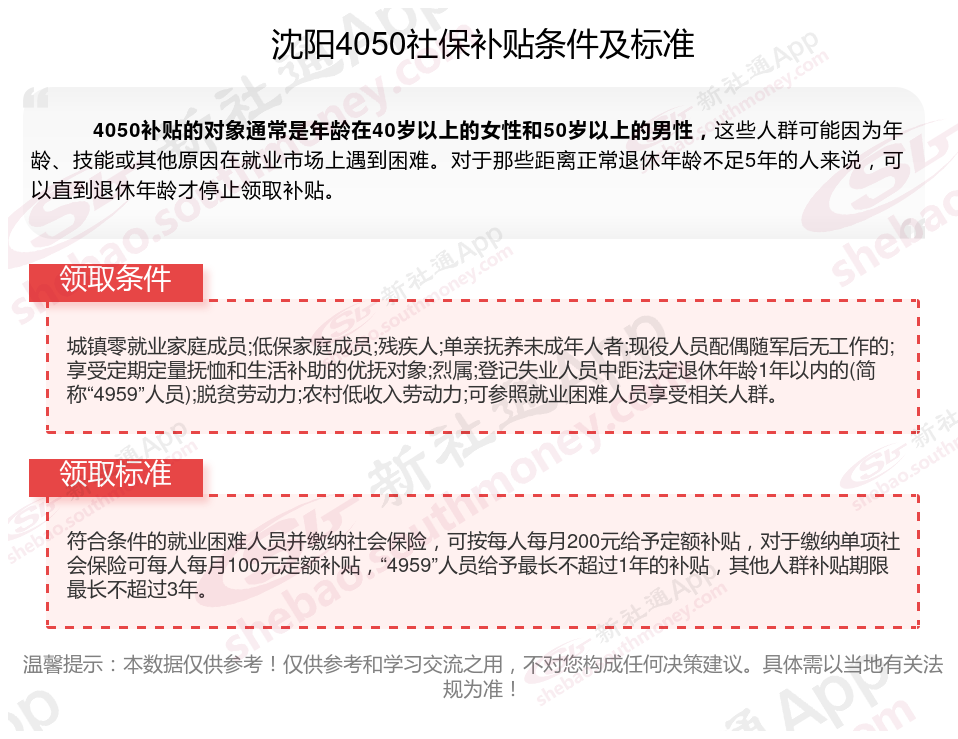 沈阳4050社保补贴条件及标准

4050补贴的对象通常是年龄在40岁以上的女性和50岁以上的男性，这些人群可能因为年龄、技能或其他原因在就业市场上遇到困难。对于那些距离正常退休年龄不足5年的人来说，可以直到退休年龄才停止领取补贴。

领取条件

城镇零就业家庭成员;低保家庭成员;残疾人;单亲抚养未成年人者;现役人员配偶随军后无工作的;享受定期定量抚恤和生活补助的优抚对象;烈属;登记失业人员中距法定退休年龄1年以内的(简称“4959”人员);脱贫劳动力;农村低收入劳动力;可参照就业困难人员享受相关人群。

领取标准

符合条件的就业困难人员并缴纳社会保险，可按每人每月200元给予定额补贴，对于缴纳单项社会保险可每人每月100元定额补贴，“4959”人员给予最长不超过1年的补贴，其他人群补贴期限最长不超过3年。

温馨提示：本数据仅供参考！仅供参考和学习交流之用，不对您构成任何决策建议。具体需以当地有关法规为准！

新社通App shebao.southmoney.com